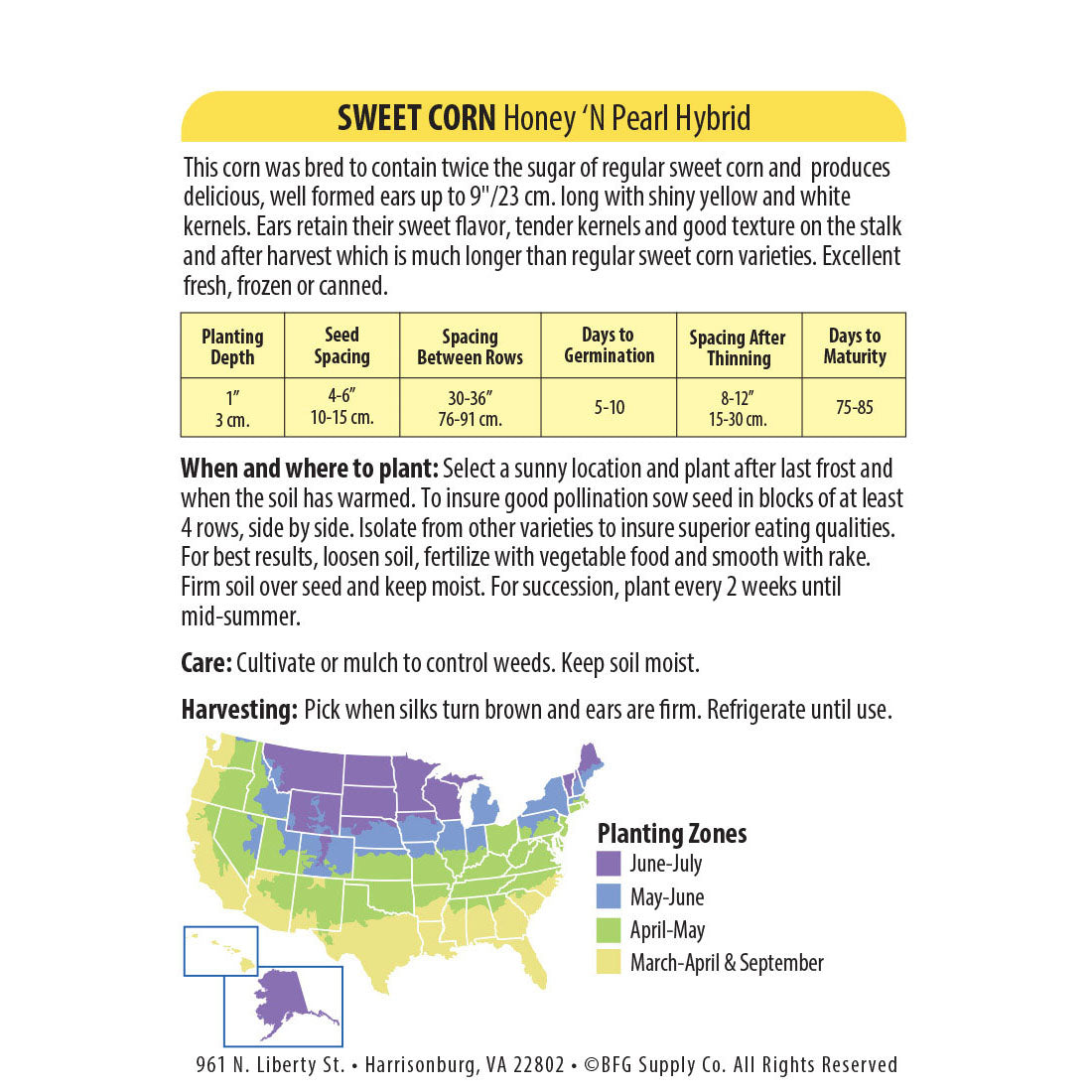 SWEET CORN Honey 'N Pearl Hybrid

This corn was bred to contain twice the sugar of regular sweet corn and produces delicious, well formed ears up to 9"/23 cm. long with shiny yellow and white kernels. Ears retain their sweet flavor, tender kernels and good texture on the stalk and after harvest which is much longer than regular sweet corn varieties. Excellent fresh, frozen or canned.

| Planting Depth | Seed Spacing | Spacing Between Rows | Days to Germination | Spacing After Thinning | Days to Maturity |
|---|---|---|---|---|---|
| 1" 3 cm. | 4-6" 10-15 cm. | 30-36" 76-91 cm. | 5-10 | 8-12" 15-30 cm. | 75-85 |

When and where to plant: Select a sunny location and plant after last frost and when the soil has warmed. To insure good pollination sow seed in blocks of at least 4 rows, side by side. Isolate from other varieties to insure superior eating qualities. For best results, loosen soil, fertilize with vegetable food and smooth with rake. Firm soil over seed and keep moist. For succession, plant every 2 weeks until mid-summer.

Care: Cultivate or mulch to control weeds. Keep soil moist.

Harvesting: Pick when silks turn brown and ears are firm. Refrigerate until use.

Planting Zones
June-July
May-June
April-May
March-April & September

961 N. Liberty St. • Harrisonburg, VA 22802 • ©BFG Supply Co. All Rights Reserved